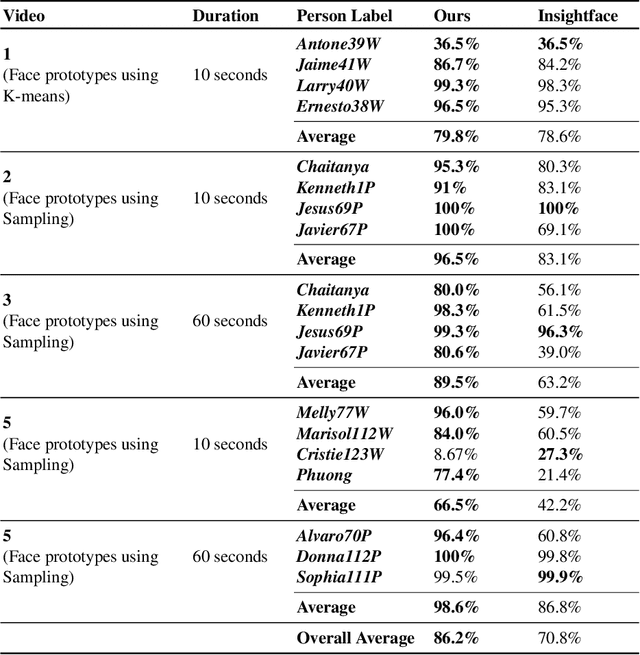 | Video | Duration | Person Label | Ours | Insightface |
|---|---|---|---|---|
| 1 (Face prototypes using K-means) | 10 seconds | Antone39W | 36.5% | 36.5% |
| | | Jaime41W | 86.7% | 84.2% |
| | | Larry40W | 99.3% | 98.3% |
| | | Ernesto38W | 96.5% | 95.3% |
| | | Average | 79.8% | 78.6% |
| 2 (Face prototypes using Sampling) | 10 seconds | Chaitanya | 95.3% | 80.3% |
| | | Kenneth1P | 91% | 83.1% |
| | | Jesus69P | 100% | 100% |
| | | Javier67P | 100% | 69.1% |
| | | Average | 96.5% | 83.1% |
| 3 (Face prototypes using Sampling) | 60 seconds | Chaitanya | 80.0% | 56.1% |
| | | Kenneth1P | 98.3% | 61.5% |
| | | Jesus69P | 99.3% | 96.3% |
| | | Javier67P | 80.6% | 39.0% |
| | | Average | 89.5% | 63.2% |
| 5 (Face prototypes using Sampling) | 10 seconds | Melly77W | 96.0% | 59.7% |
| | | Marisol112W | 84.0% | 60.5% |
| | | Cristie123W | 8.67% | 27.3% |
| | | Phuong | 77.4% | 21.4% |
| | | Average | 66.5% | 42.2% |
| 5 (Face prototypes using Sampling) | 60 seconds | Alvaro70P | 96.4% | 60.8% |
| | | Donna112P | 100% | 99.8% |
| | | Sophia111P | 99.5% | 99.9% |
| | | Average | 98.6% | 86.8% |
| | | Overall Average | 86.2% | 70.8% |